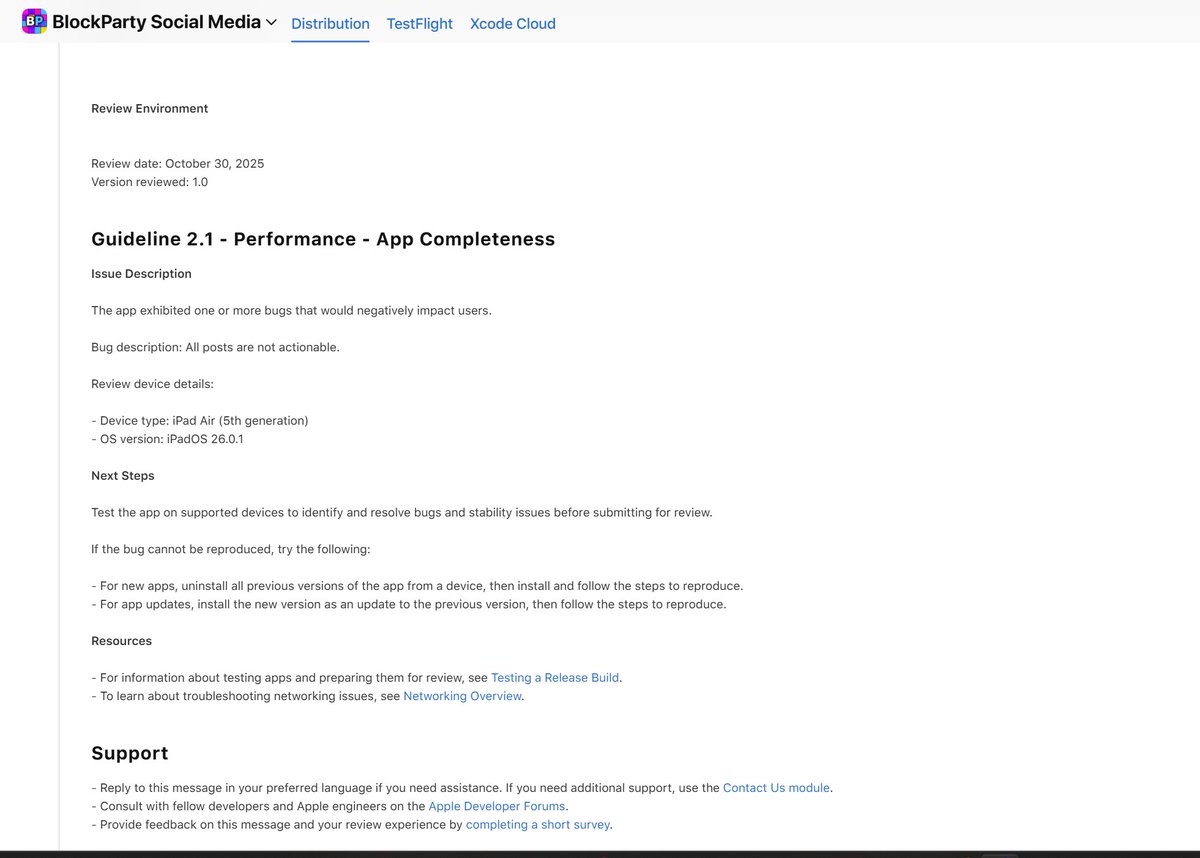 BP BlockParty Social Media Distribution TestFlight Xcode Cloud

Review Environment

Review date: October 30, 2025
Version reviewed: 1.0

Guideline 2.1 - Performance - App Completeness

Issue Description

The app exhibited one or more bugs that would negatively impact users.

Bug description: All posts are not actionable.

Review device details:

- Device type: iPad Air (5th generation)
- OS version: iPadOS 26.0.1

Next Steps

Test the app on supported devices to identify and resolve bugs and stability issues before submitting for review.

If the bug cannot be reproduced, try the following:

- For new apps, uninstall all previous versions of the app from a device, then install and follow the steps to reproduce.
- For app updates, install the new version as an update to the previous version, then follow the steps to reproduce.

Resources

- For information about testing apps and preparing them for review, see Testing a Release Build.
- To learn about troubleshooting networking issues, see Networking Overview.

Support

- Reply to this message in your preferred language if you need assistance. If you need additional support, use the Contact Us module.
- Consult with fellow developers and Apple engineers on the Apple Developer Forums.
- Provide feedback on this message and your review experience by completing a short survey.